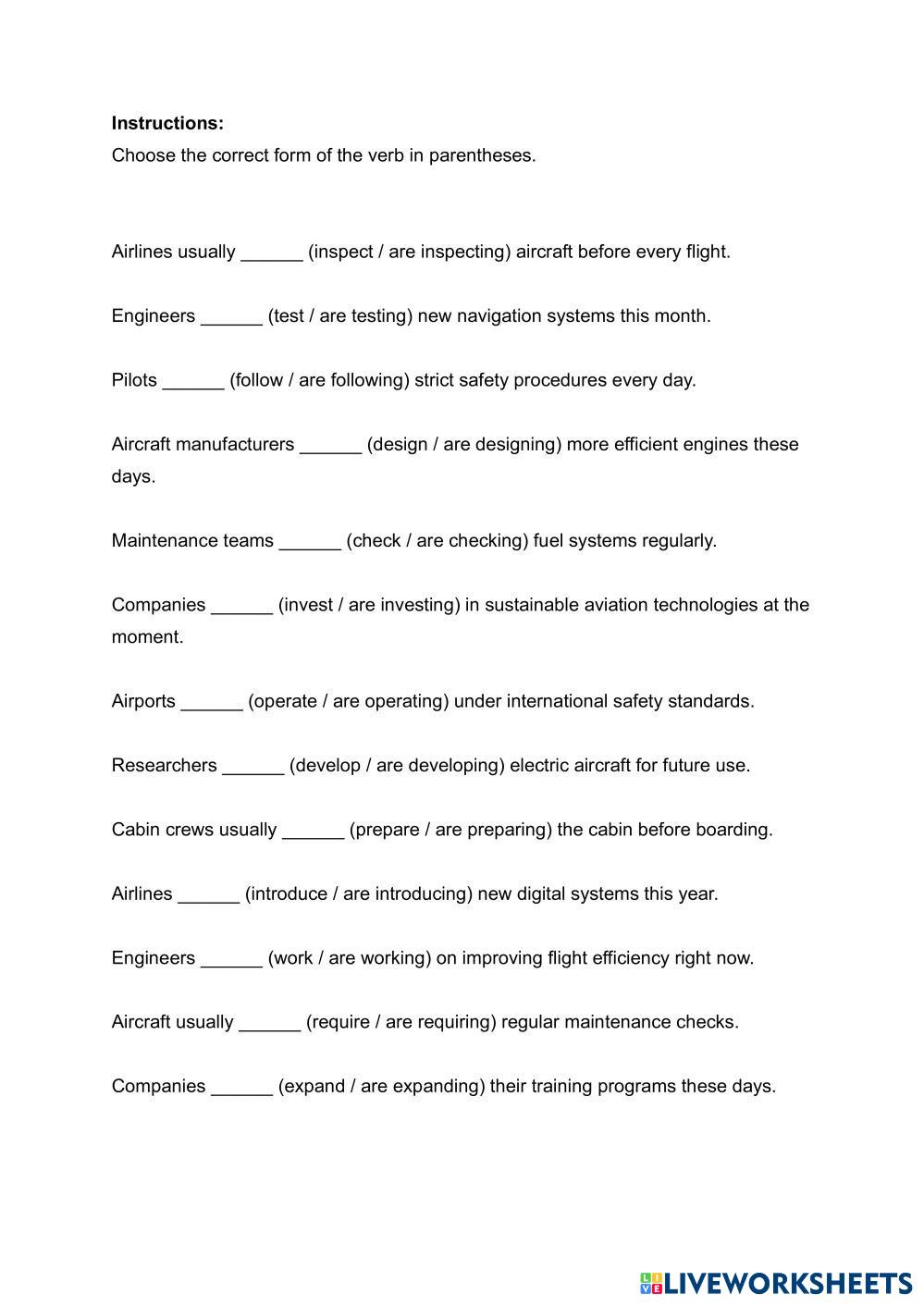 **Instructions:**
Choose the correct form of the verb in parentheses.

Airlines usually ______ (inspect / are inspecting) aircraft before every flight.

Engineers ______ (test / are testing) new navigation systems this month.

Pilots ______ (follow / are following) strict safety procedures every day.

Aircraft manufacturers ______ (design / are designing) more efficient engines these days.

Maintenance teams ______ (check / are checking) fuel systems regularly.

Companies ______ (invest / are investing) in sustainable aviation technologies at the moment.

Airports ______ (operate / are operating) under international safety standards.

Researchers ______ (develop / are developing) electric aircraft for future use.

Cabin crews usually ______ (prepare / are preparing) the cabin before boarding.

Airlines ______ (introduce / are introducing) new digital systems this year.

Engineers ______ (work / are working) on improving flight efficiency right now.

Aircraft usually ______ (require / are requiring) regular maintenance checks.

Companies ______ (expand / are expanding) their training programs these days.

LIVEWORKSHEETS